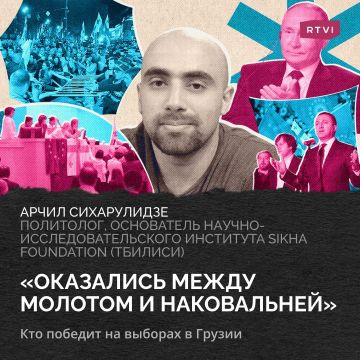 RTVI

АРЧИЛ СИХАРУЛИДЗЕ
ПОЛИТОЛОГ, ОСНОВАТЕЛЬ НАУЧНО-ИССЛЕДОВАТЕЛЬСКОГО ИНСТИТУТА SIKHA FOUNDATION (ТБИЛИСИ)

«ОКАЗАЛИСЬ МЕЖДУ МОЛОТОМ И НАКОВАЛЬНЕЙ»

Кто победит на выборах в Грузии